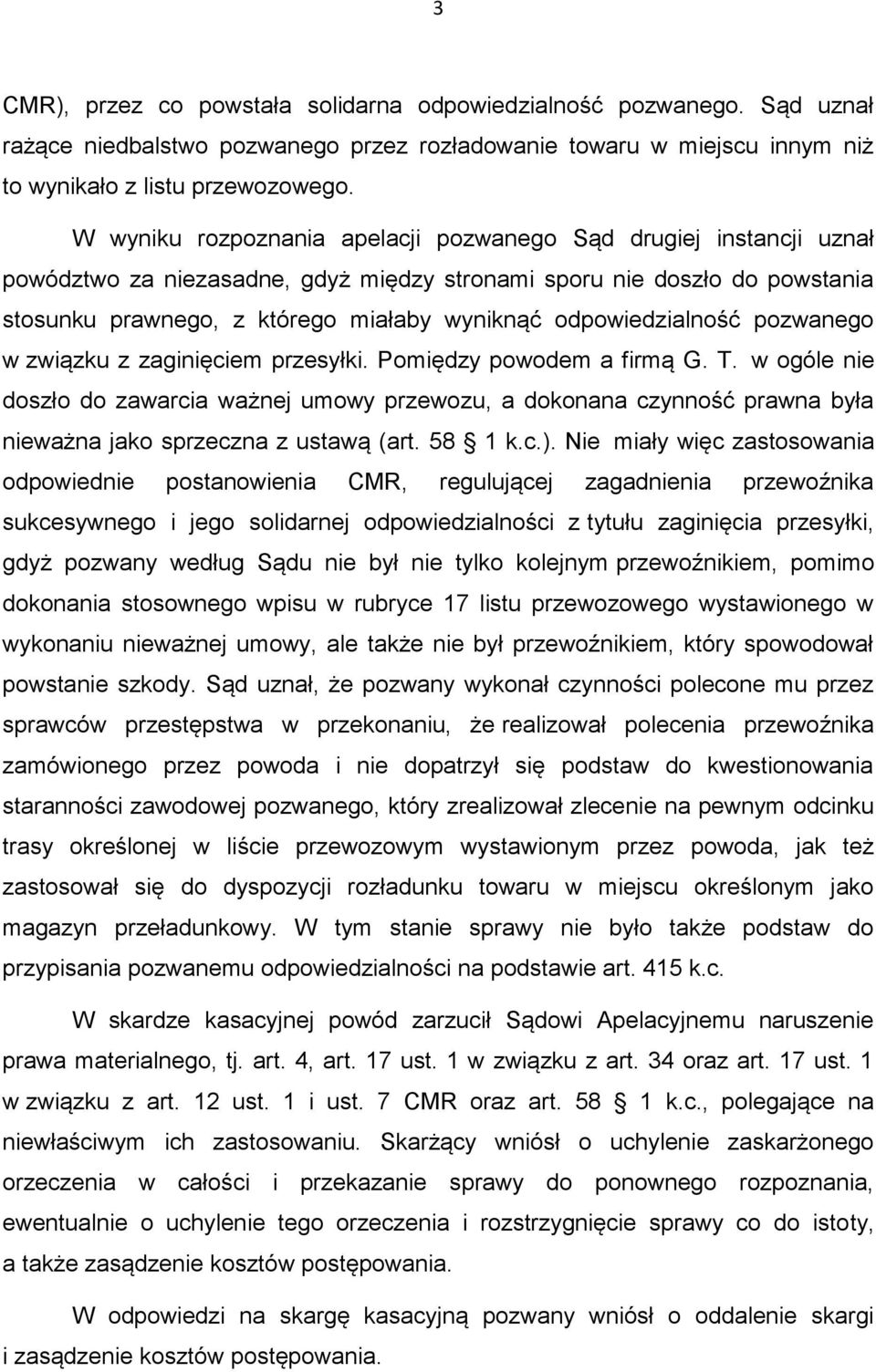 3

CMR), przez co powstała solidarna odpowiedzialność pozwanego. Sąd uznał rażące niedbalstwo pozwanego przez rozładowanie towaru w miejscu innym niż to wynikało z listu przewozowego.

W wyniku rozpoznania apelacji pozwanego Sąd drugiej instancji uznał powództwo za niezasadne, gdyż między stronami sporu nie doszło do powstania stosunku prawnego, z którego miałaby wyniknąć odpowiedzialność pozwanego w związku z zaginięciem przesyłki. Pomiędzy powodem a firmą G. T. w ogóle nie doszło do zawarcia ważnej umowy przewozu, a dokonana czynność prawna była nieważna jako sprzeczna z ustawą (art. 58 1 k.c.). Nie miały więc zastosowania odpowiednie postanowienia CMR, regulującej zagadnienia przewoźnika sukcesywnego i jego solidarnej odpowiedzialności z tytułu zaginięcia przesyłki, gdyż pozwany według Sądu nie był nie tylko kolejnym przewoźnikiem, pomimo dokonania stosownego wpisu w rubryce 17 listu przewozowego wystawionego w wykonaniu nieważnej umowy, ale także nie był przewoźnikiem, który spowodował powstanie szkody. Sąd uznał, że pozwany wykonał czynności polecone mu przez sprawców przestępstwa w przekonaniu, że realizował polecenia przewoźnika zamówionego przez powoda i nie dopatrzył się podstaw do kwestionowania staranności zawodowej pozwanego, który zrealizował zlecenie na pewnym odcinku trasy określonej w liście przewozowym wystawionym przez powoda, jak też zastosował się do dyspozycji rozładunku towaru w miejscu określonym jako magazyn przeładunkowy. W tym stanie sprawy nie było także podstaw do przypisania pozwanemu odpowiedzialności na podstawie art. 415 k.c.

W skardze kasacyjnej powód zarzucił Sądowi Apelacyjnemu naruszenie prawa materialnego, tj. art. 4, art. 17 ust. 1 w związku z art. 34 oraz art. 17 ust. 1 w związku z art. 12 ust. 1 i ust. 7 CMR oraz art. 58 1 k.c., polegające na niewłaściwym ich zastosowaniu. Skarżący wniósł o uchylenie zaskarżonego orzeczenia w całości i przekazanie sprawy do ponownego rozpoznania, ewentualnie o uchylenie tego orzeczenia i rozstrzygnięcie sprawy co do istoty, a także zasądzenie kosztów postępowania.

W odpowiedzi na skargę kasacyjną pozwany wniósł o oddalenie skargi i zasądzenie kosztów postępowania.